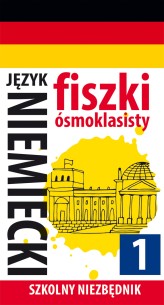 JĘZYK NIEMIECKI

fiszki ósmoklasisty

1

SZKOLNY NIEZBĘDNIK